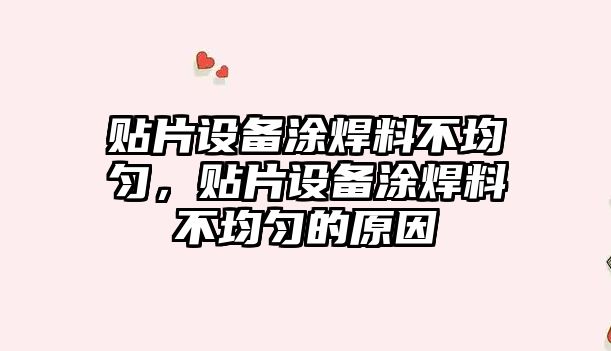 贴片设备涂焊料不均匀，贴片设备涂焊料不均匀的原因